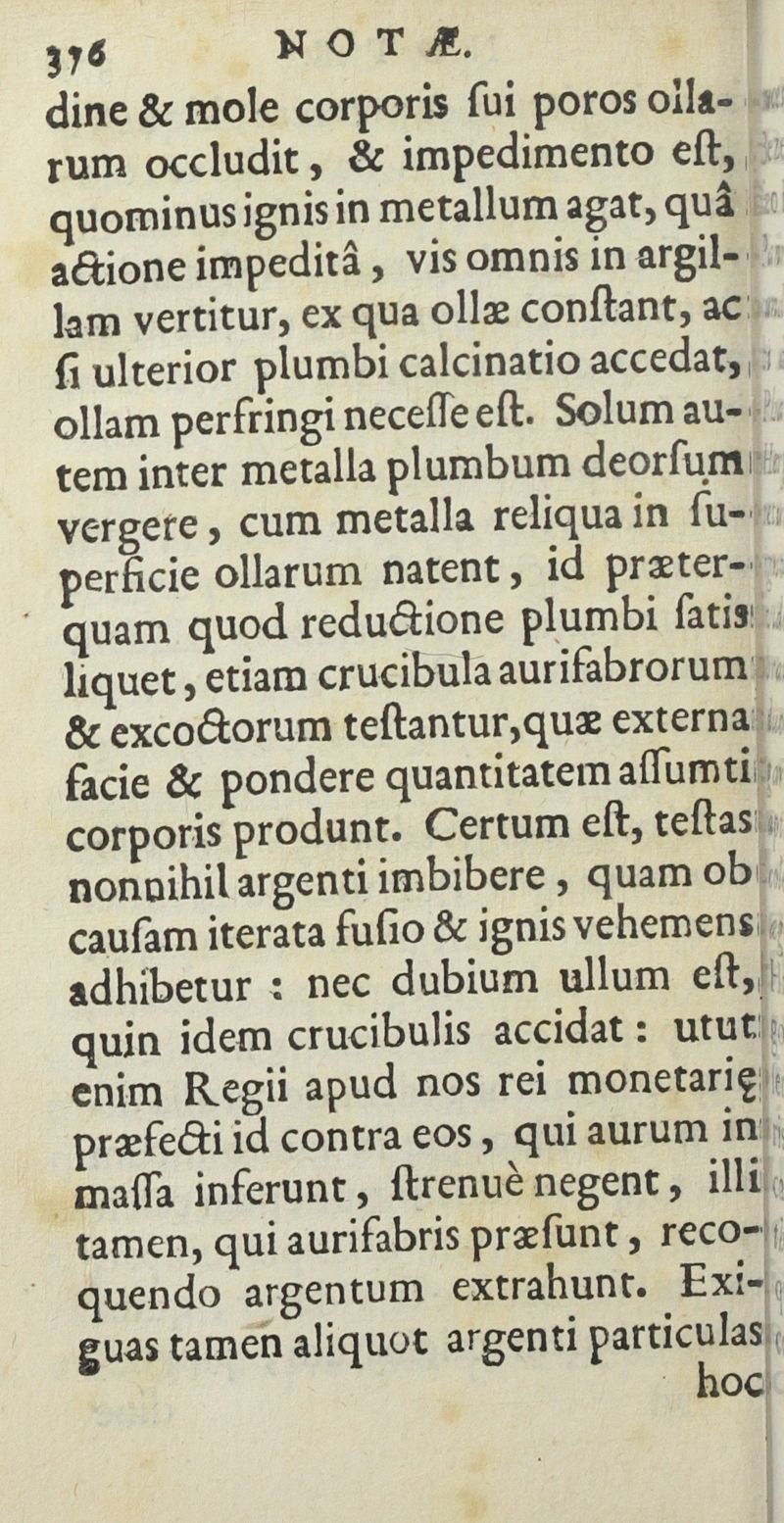 376 NOTÆ.

dine & mole corporis ſui poros ollarum occludit, & impedimento eſt, quominus ignis in metallum agat, quâ actione impeditâ, vis omnis in argillam vertitur, ex qua ollæ conſtant, ac ſi ulterior plumbi calcinatio accedat, ollam perfringi neceſſe eſt. Solum autem inter metalla plumbum deorſum vergere, cum metalla reliqua in ſuperficie ollarum natent, id præterquam quod reductione plumbi ſatis liquet, etiam crucibula aurifabrorum & excoctorum teſtantur, quæ externa facie & pondere quantitatem aſſumti corporis produnt. Certum eſt, teſtas nonnihil argenti imbibere, quam ob cauſam iterata fuſio & ignis vehemens adhibetur: nec dubium ullum eſt, quin idem crucibulis accidat: utut enim Regii apud nos rei monetarię præfecti id contra eos, qui aurum in maſſa inferunt, ſtrenuè negent, illi tamen, qui aurifabris præſunt, recoquendo argentum extrahunt. Exiguas tamen aliquot argenti particulas

hoc